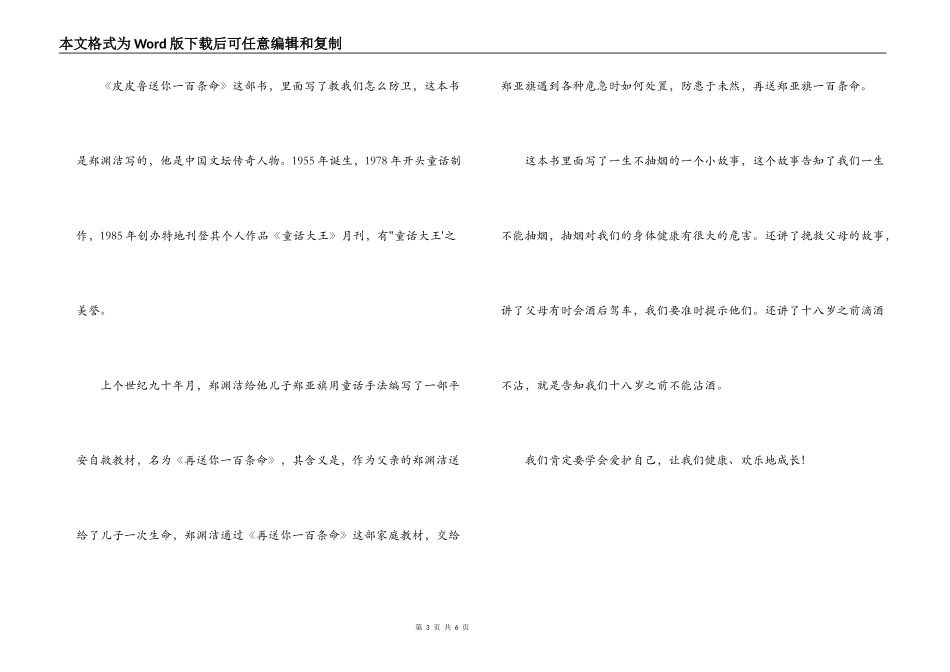 本文格式为Word版下载后可任意编辑和复制

《皮皮鲁送你一百条命》这部书，里面写了教我们怎么防卫，这本书是郑渊洁写的，他是中国文坛传奇人物。1955年诞生，1978年开头童话制作，1985年创办特地刊登其个人作品《童话大王》月刊，有"童话大王'之美誉。

上个世纪九十年月，郑渊洁给他儿子郑亚旗用童话手法编写了一部平安自救教材，名为《再送你一百条命》，其含义是，作为父亲的郑渊洁送给了儿子一次生命，郑渊洁通过《再送你一百条命》这部家庭教材，交给郑亚旗遇到各种危急时如何处置，防患于未然，再送郑亚旗一百条命。

这本书里面写了一生不抽烟的一个小故事，这个故事告知了我们一生不能抽烟，抽烟对我们的身体健康有很大的危害。还讲了挽救父母的故事，讲了父母有时会酒后驾车，我们要准时提示他们。还讲了十八岁之前滴酒不沾，就是告知我们十八岁之前不能沾酒。

我们肯定要学会爱护自己，让我们健康、欢乐地成长！

第 3 页 共 6 页